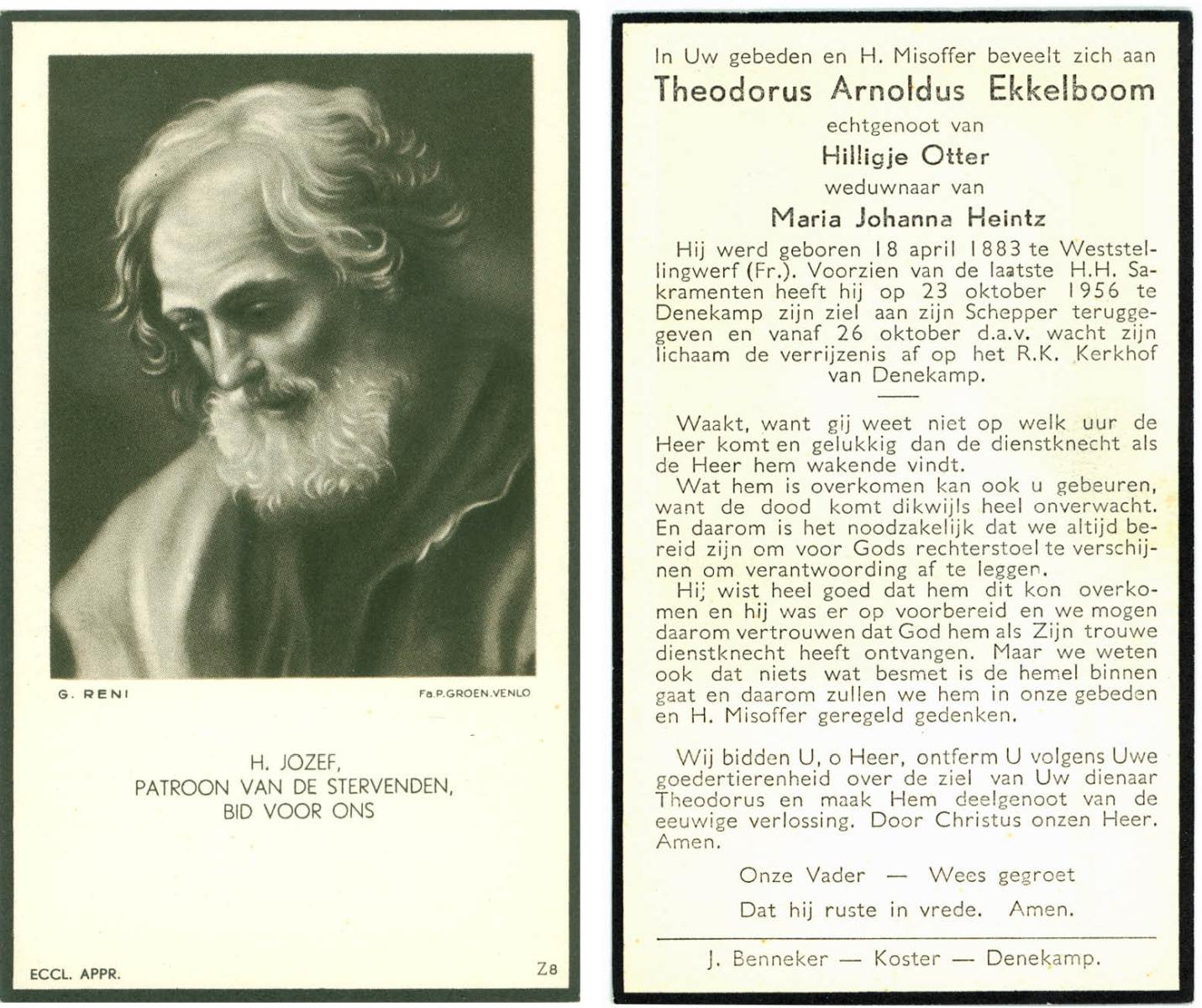 G. RENI

Fa.P.GROEN.VENLO

H. JOZEF,
PATROON VAN DE STERVENDEN,
BID VOOR ONS

ECCL. APPR.

Z8

In Uw gebeden en H. Misoffer beveelt zich aan
Theodorus Arnoldus Ekkelboom
echtgenoot van
Hilligje Otter
weduwnaar van
Maria Johanna Heintz

Hij werd geboren 18 april 1883 te Weststellingwerf (Fr.). Voorzien van de laatste H.H. Sakramenten heeft hij op 23 oktober 1956 te Denekamp zijn ziel aan zijn Schepper teruggegeven en vanaf 26 oktober d.a.v. wacht zijn lichaam de verrijzenis af op het R.K. Kerkhof van Denekamp.

Waakt, want gij weet niet op welk uur de Heer komt en gelukkig dan de dienstknecht als de Heer hem wakende vindt.
Wat hem is overkomen kan ook u gebeuren, want de dood komt dikwijls heel onverwacht. En daarom is het noodzakelijk dat we altijd bereid zijn om voor Gods rechterstoel te verschijnen om verantwoording af te leggen.
Hij wist heel goed dat hem dit kon overkomen en hij was er op voorbereid en we mogen daarom vertrouwen dat God hem als Zijn trouwe dienstknecht heeft ontvangen. Maar we weten ook dat niets wat besmet is de hemel binnen gaat en daarom zullen we hem in onze gebeden en H. Misoffer geregeld gedenken.

Wij bidden U, o Heer, ontferm U volgens Uwe goedertierenheid over de ziel van Uw dienaar Theodorus en maak Hem deelgenoot van de eeuwige verlossing. Door Christus onzen Heer. Amen.

Onze Vader — Wees gegroet
Dat hij ruste in vrede. Amen.

J. Benneker — Koster — Denekamp.